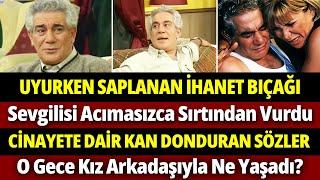 UYURKEN SAPLANAN İHANET BIÇAĞI
Sevgilisi Acımasızca Sırtından Vurdu
CİNAYETE DAİR KAN DONDURAN SÖZLER
O Gece Kız Arkadaşıyla Ne Yaşadı?